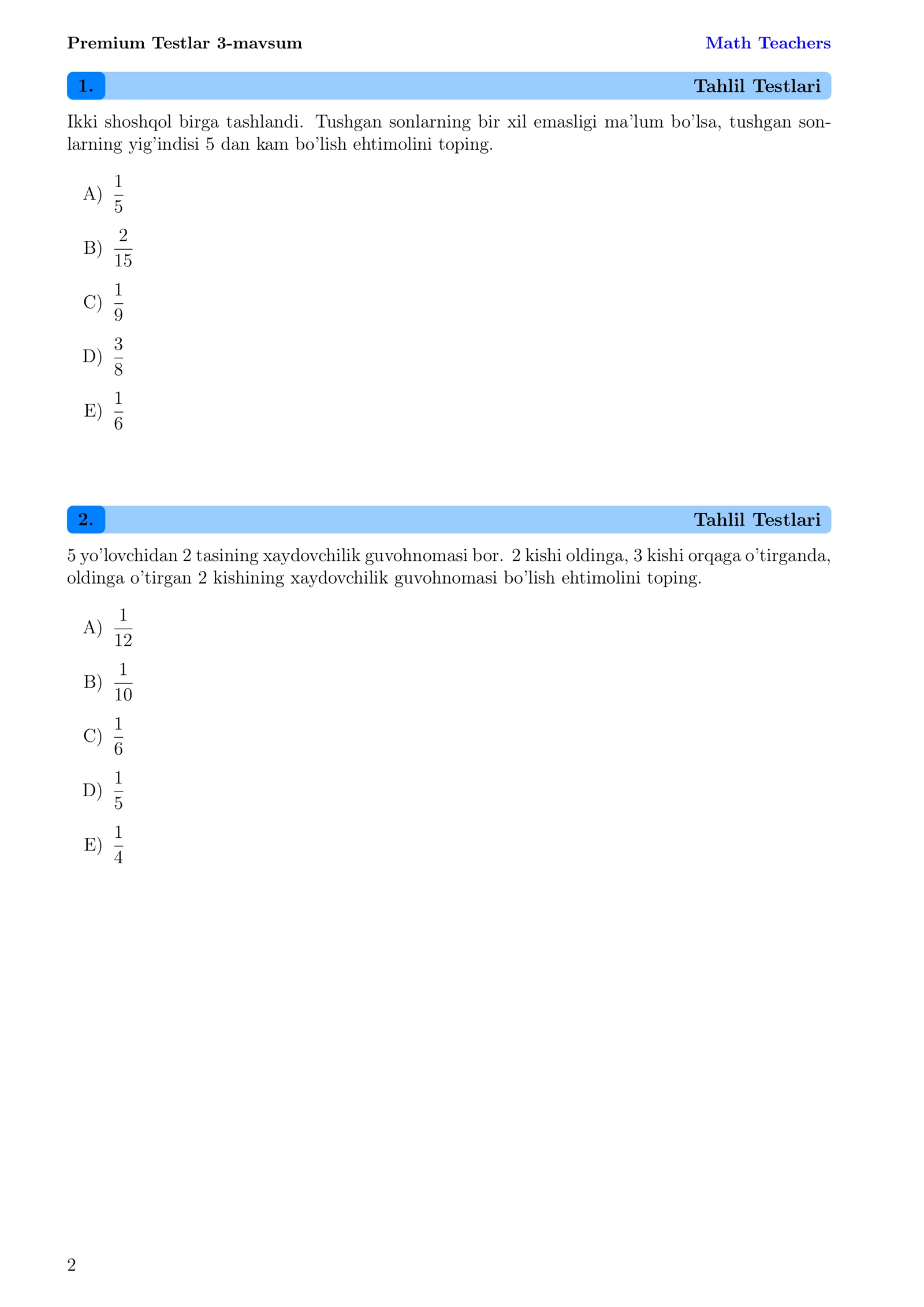 Premium Testlar 3-mavsum

Math Teachers

1.

Tahlil Testlari

Ikki shoshqol birga tashlandi. Tushgan sonlarning bir xil emasligi ma'lum bo'lsa, tushgan sonlarning yig'indisi 5 dan kam bo'lish ehtimolini toping.

A) $\frac{1}{5}$

B) $\frac{2}{15}$

C) $\frac{1}{9}$

D) $\frac{3}{8}$

E) $\frac{1}{6}$

2.

Tahlil Testlari

5 yo'lovchidan 2 tasining xaydovchilik guvohnomasi bor. 2 kishi oldinga, 3 kishi orqaga o'tirganda, oldinga o'tirgan 2 kishining xaydovchilik guvohnomasi bo'lish ehtimolini toping.

A) $\frac{1}{12}$

B) $\frac{1}{10}$

C) $\frac{1}{6}$

D) $\frac{1}{5}$

E) $\frac{1}{4}$

2